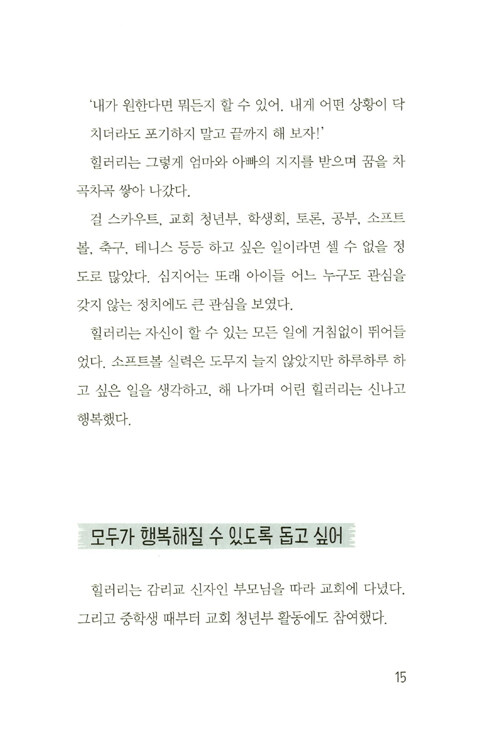 '내가 원한다면 뭐든지 할 수 있어. 내게 어떤 상황이 닥치더라도 포기하지 말고 끝까지 해 보자!'

힐러리는 그렇게 엄마와 아빠의 지지를 받으며 꿈을 차곡차곡 쌓아 나갔다.

걸 스카우트, 교회 청년부, 학생회, 토론, 공부, 소프트볼, 축구, 테니스 등등 하고 싶은 일이라면 셀 수 없을 정도로 많았다. 심지어는 또래 아이들 어느 누구도 관심을 갖지 않는 정치에도 큰 관심을 보였다.

힐러리는 자신이 할 수 있는 모든 일에 거침없이 뛰어들었다. 소프트볼 실력은 도무지 늘지 않았지만 하루하루 하고 싶은 일을 생각하고, 해 나가며 어린 힐러리는 신나고 행복했다.

모두가 행복해질 수 있도록 돕고 싶어

힐러리는 감리교 신자인 부모님을 따라 교회에 다녔다. 그리고 중학생 때부터 교회 청년부 활동에도 참여했다.

15